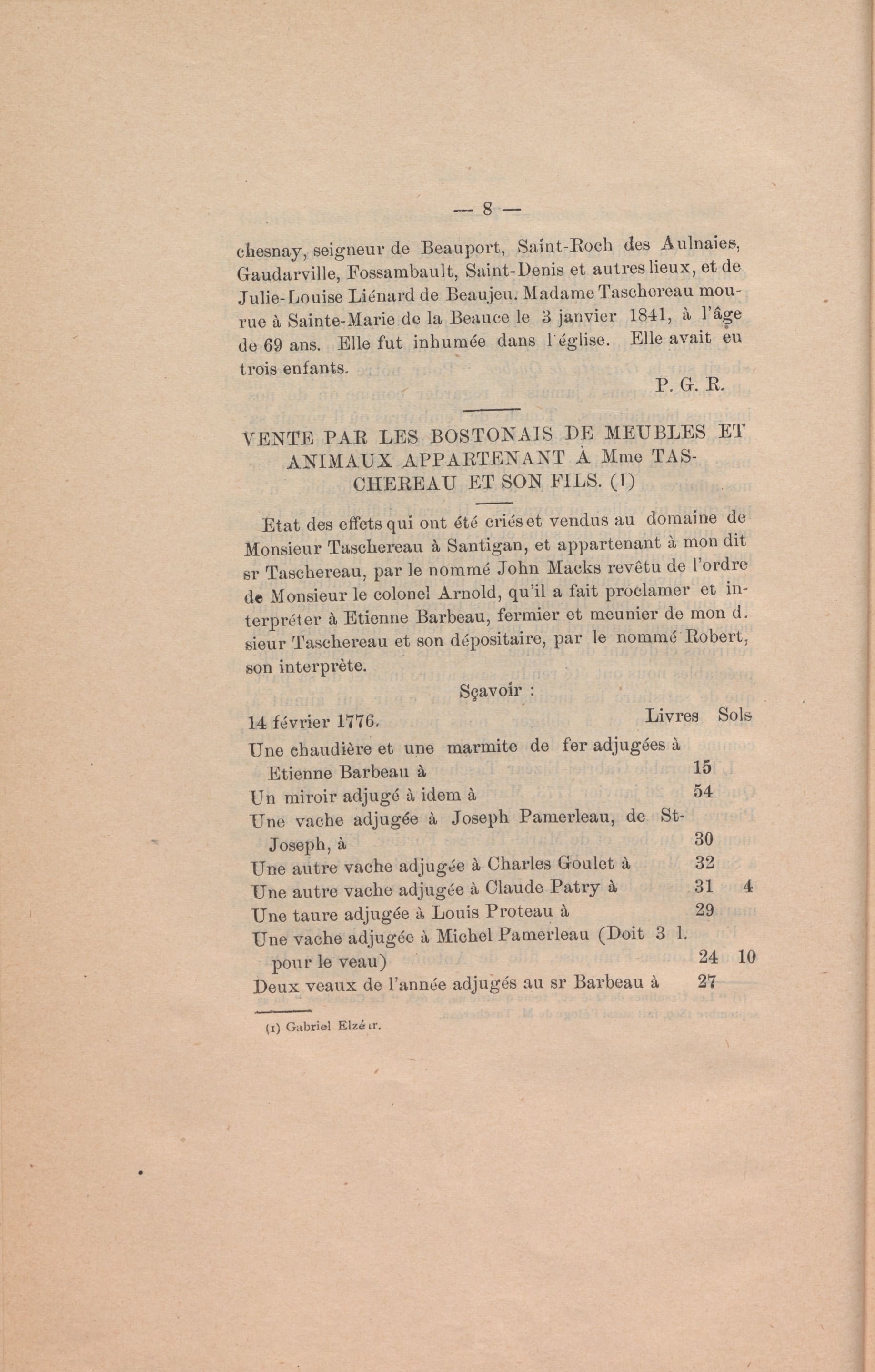 — 8 —

chesnay, seigneur de Beauport, Saint-Roch des Aulnaies, Gaudarville, Fossambault, Saint-Denis et autres lieux, et de Julie-Louise Liénard de Beaujeu. Madame Taschereau mourue à Sainte-Marie de la Beauce le 3 janvier 1841, à l'âge de 69 ans. Elle fut inhumée dans l'église. Elle avait eu trois enfants.

P. G. R.

VENTE PAR LES BOSTONAIS DE MEUBLES ET ANIMAUX APPARTENANT À Mme TASCHEREAU ET SON FILS. (1)

Etat des effets qui ont été criés et vendus au domaine de Monsieur Taschereau à Santigan, et appartenant à mon dit sr Taschereau, par le nommé John Macks revêtu de l'ordre de Monsieur le colonel Arnold, qu'il a fait proclamer et interpréter à Etienne Barbeau, fermier et meunier de mon d. sieur Taschereau et son dépositaire, par le nommé Robert, son interprète.

Sçavoir :

| 14 février 1776. | Livres | Sols |
|---|---|---|
| Une chaudière et une marmite de fer adjugées à Etienne Barbeau à | 15 | |
| Un miroir adjugé à idem à | 54 | |
| Une vache adjugée à Joseph Pamerleau, de St-Joseph, à | 30 | |
| Une autre vache adjugée à Charles Goulet à | 32 | |
| Une autre vache adjugée à Claude Patry à | 31 | 4 |
| Une taure adjugée à Louis Proteau à | 29 | |
| Une vache adjugée à Michel Pamerleau (Doit 3 l. pour le veau) | 24 | 10 |
| Deux veaux de l'année adjugés au sr Barbeau à | 27 | |

(1) Gabriel Elzéar.